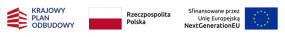 KRAJOWY PLAN ODBUDOWY

Rzeczpospolita Polska

Sfinansowane przez Unię Europejską NextGenerationEU